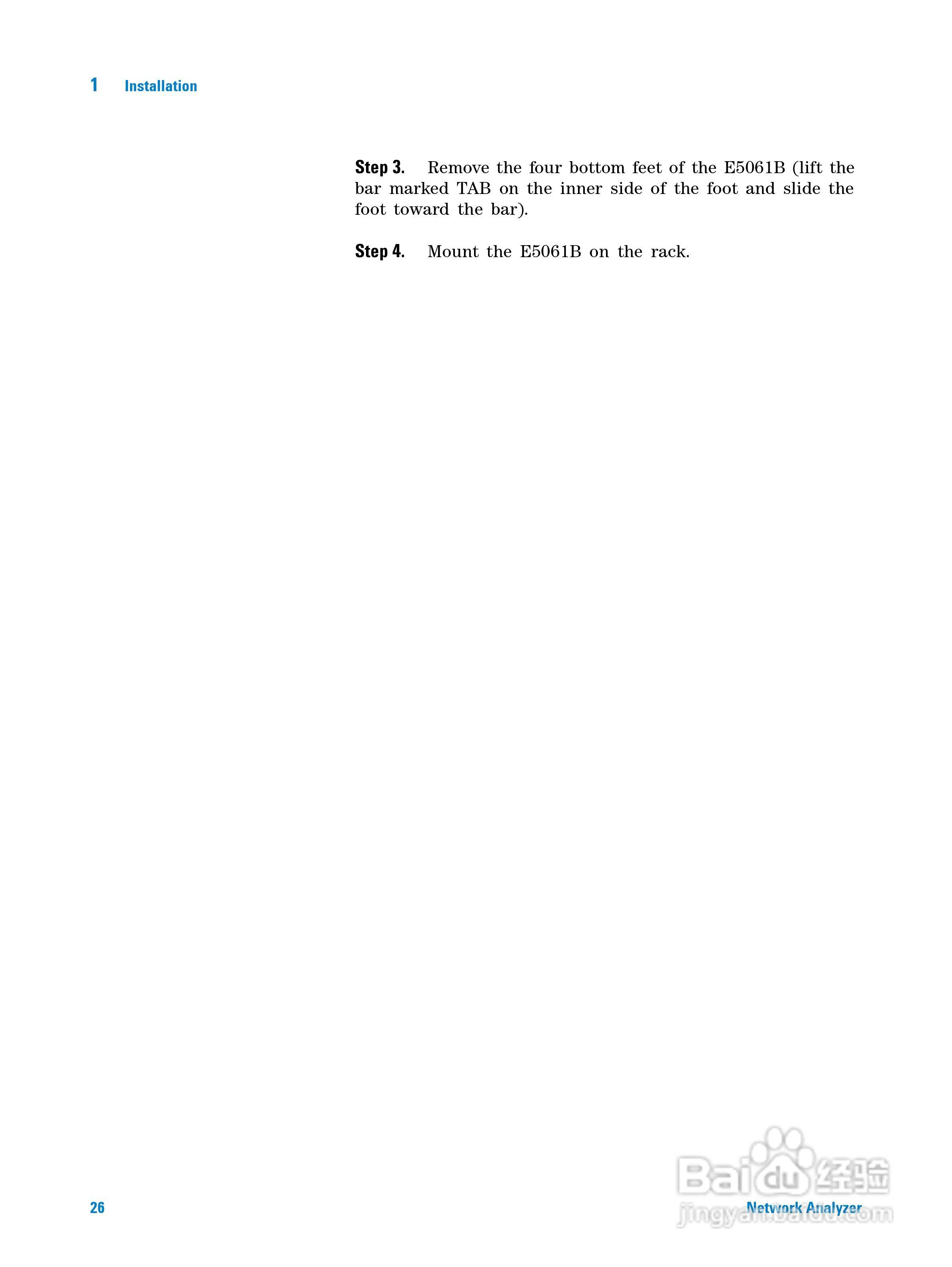 1 Installation

Step 3. Remove the four bottom feet of the E5061B (lift the bar marked TAB on the inner side of the foot and slide the foot toward the bar).

Step 4. Mount the E5061B on the rack.

26

Network Analyzer

Baidu 经验
jingyan.baidu.com